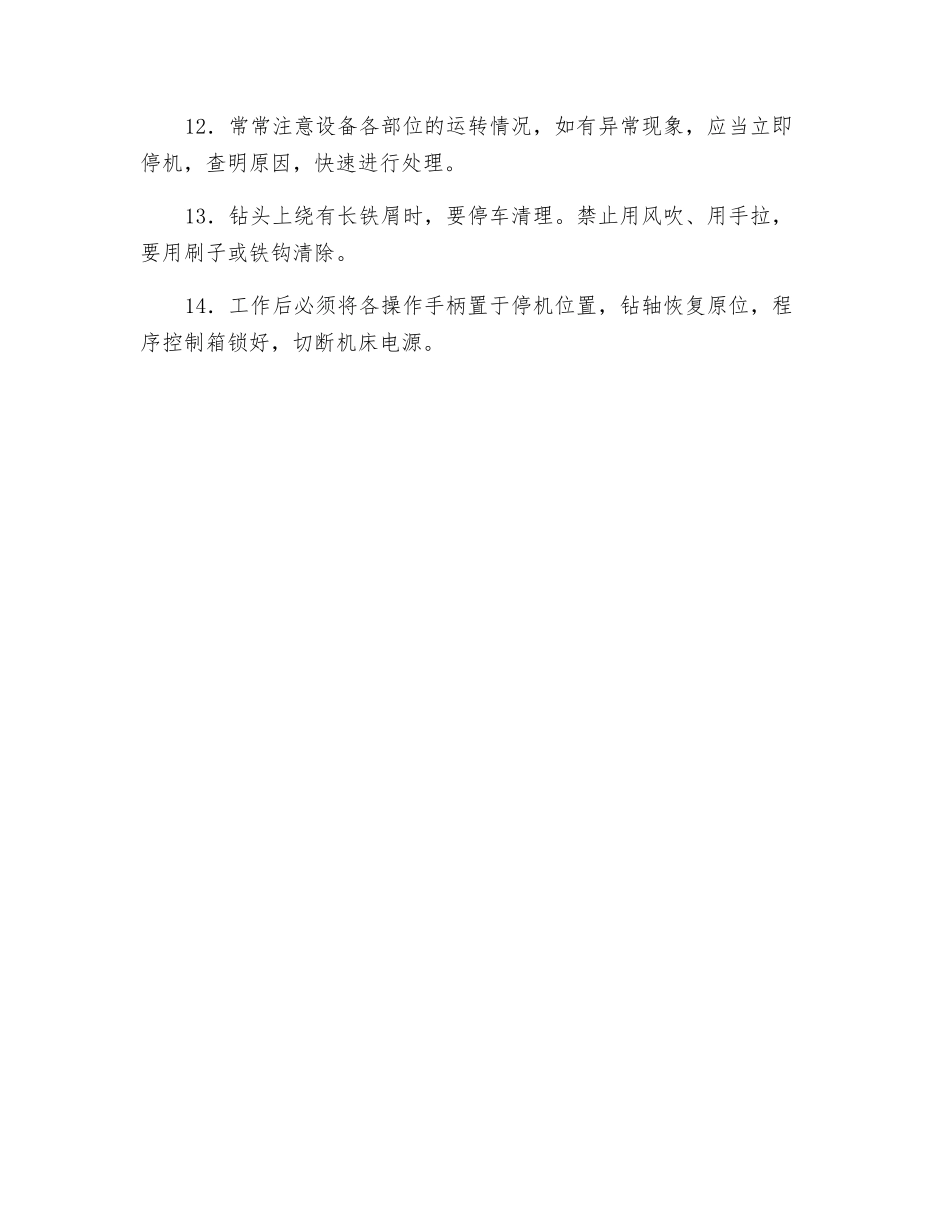 12．常常注意设备各部位的运转情况，如有异常现象，应当立即停机，查明原因，快速进行处理。

13．钻头上绕有长铁屑时，要停车清理。禁止用风吹、用手拉，要用刷子或铁钩清除。

14．工作后必须将各操作手柄置于停机位置，钻轴恢复原位，程序控制箱锁好，切断机床电源。